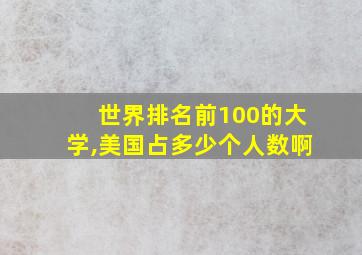 世界排名前100的大学,美国占多少个人数啊